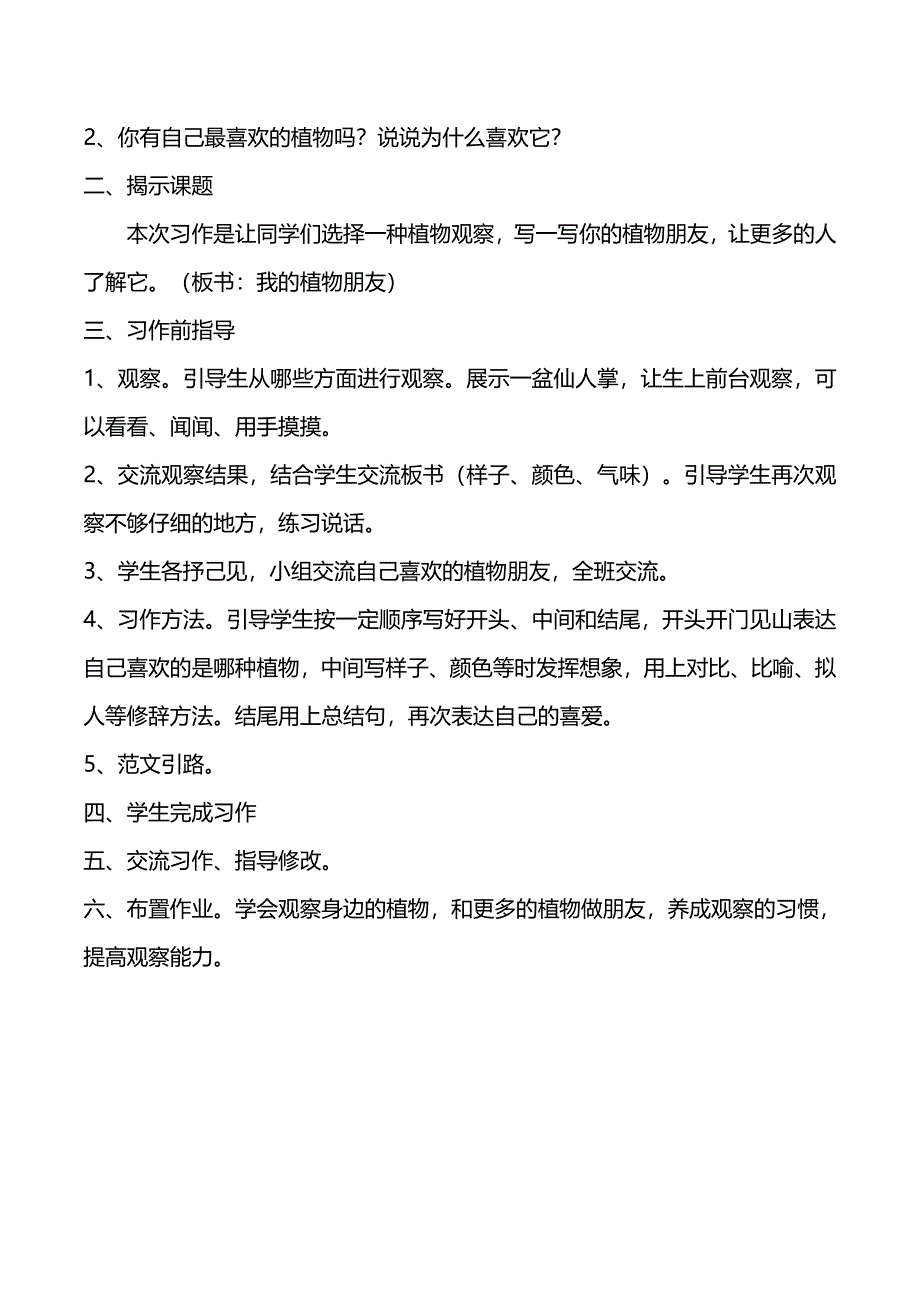 2、你有自己最喜欢的植物吗？说说为什么喜欢它？

二、揭示课题

本次习作是让同学们选择一种植物观察，写一写你的植物朋友，让更多的人了解它。（板书：我的植物朋友）

三、习作前指导

1、观察。引导生从哪些方面进行观察。展示一盆仙人掌，让生上前台观察，可以看看、闻闻、用手摸摸。

2、交流观察结果，结合学生交流板书（样子、颜色、气味）。引导学生再次观察不够仔细的地方，练习说话。

3、学生各抒己见，小组交流自己喜欢的植物朋友，全班交流。

4、习作方法。引导学生按一定顺序写好开头、中间和结尾，开头开门见山表达自己喜欢的是哪种植物，中间写样子、颜色等时发挥想象，用上对比、比喻、拟人等修辞方法。结尾用上总结句，再次表达自己的喜爱。

5、范文引路。

四、学生完成习作

五、交流习作、指导修改。

六、布置作业。学会观察身边的植物，和更多的植物做朋友，养成观察的习惯，提高观察能力。